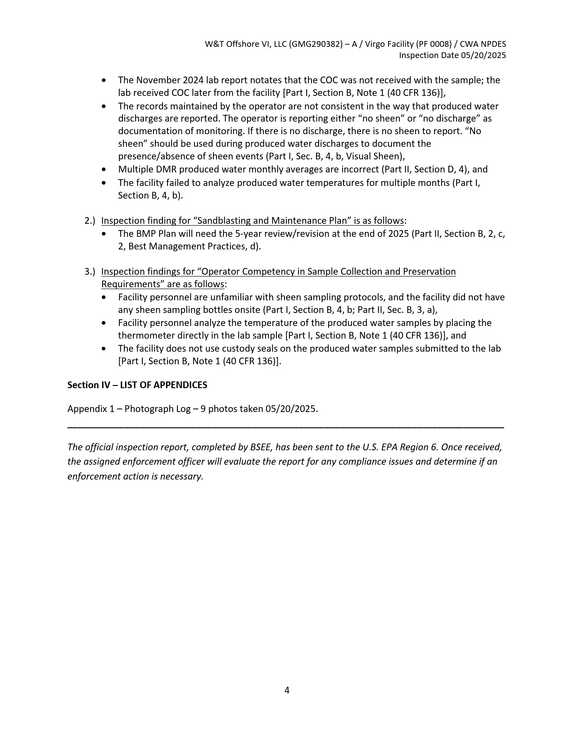 W&T Offshore VI, LLC (GMG290382) – A / Virgo Facility (PF 0008) / CWA NPDES
Inspection Date 05/20/2025

• The November 2024 lab report notates that the COC was not received with the sample; the lab received COC later from the facility [Part I, Section B, Note 1 (40 CFR 136)],
• The records maintained by the operator are not consistent in the way that produced water discharges are reported. The operator is reporting either "no sheen" or "no discharge" as documentation of monitoring. If there is no discharge, there is no sheen to report. "No sheen" should be used during produced water discharges to document the presence/absence of sheen events (Part I, Sec. B, 4, b, Visual Sheen),
• Multiple DMR produced water monthly averages are incorrect (Part II, Section D, 4), and
• The facility failed to analyze produced water temperatures for multiple months (Part I, Section B, 4, b).

2.) Inspection finding for "Sandblasting and Maintenance Plan" is as follows:
• The BMP Plan will need the 5-year review/revision at the end of 2025 (Part II, Section B, 2, c, 2, Best Management Practices, d).

3.) Inspection findings for "Operator Competency in Sample Collection and Preservation Requirements" are as follows:
• Facility personnel are unfamiliar with sheen sampling protocols, and the facility did not have any sheen sampling bottles onsite (Part I, Section B, 4, b; Part II, Sec. B, 3, a),
• Facility personnel analyze the temperature of the produced water samples by placing the thermometer directly in the lab sample [Part I, Section B, Note 1 (40 CFR 136)], and
• The facility does not use custody seals on the produced water samples submitted to the lab [Part I, Section B, Note 1 (40 CFR 136)].

Section IV – LIST OF APPENDICES

Appendix 1 – Photograph Log – 9 photos taken 05/20/2025.

The official inspection report, completed by BSEE, has been sent to the U.S. EPA Region 6. Once received, the assigned enforcement officer will evaluate the report for any compliance issues and determine if an enforcement action is necessary.

4